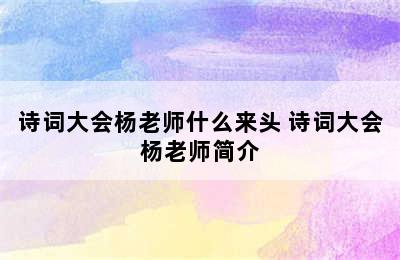 诗词大会杨老师什么来头 诗词大会杨老师简介